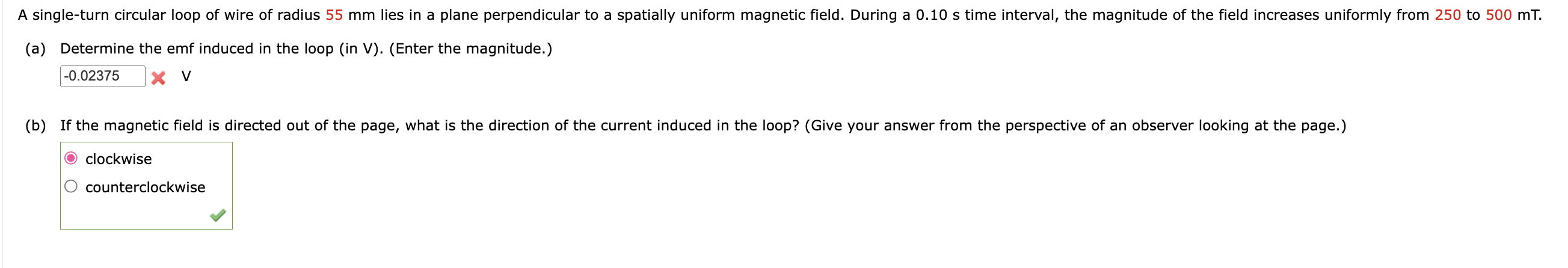 A single-turn circular loop of wire of radius 55 mm lies in a plane perpendicular to a spatially uniform magnetic field. During a 0.10 s time interval, the magnitude of the field increases uniformly from 250 to 500 mT.

(a) Determine the emf induced in the loop (in V). (Enter the magnitude.)

-0.02375 V

(b) If the magnetic field is directed out of the page, what is the direction of the current induced in the loop? (Give your answer from the perspective of an observer looking at the page.)

clockwise
counterclockwise